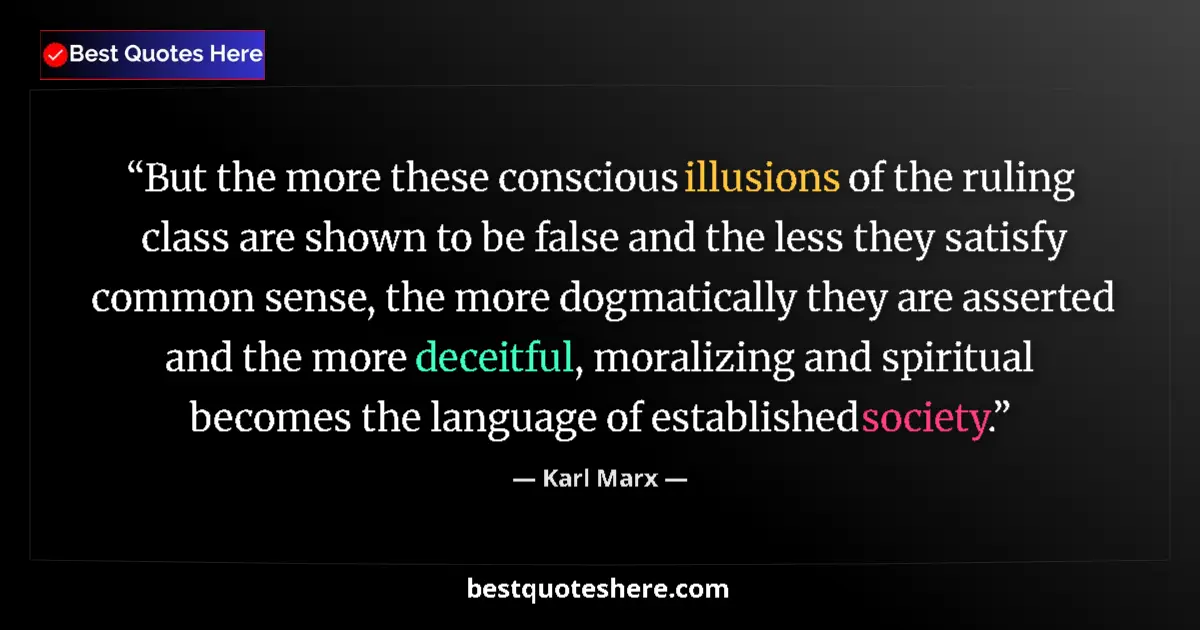 Best Quotes Here

“But the more these conscious illusions of the ruling class are shown to be false and the less they satisfy common sense, the more dogmatically they are asserted and the more deceitful, moralizing and spiritual becomes the language of established society.”

— Karl Marx —

bestquoteshere.com